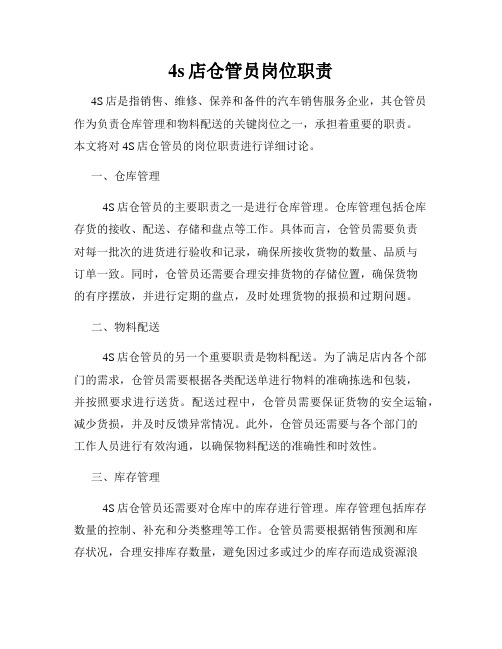 4s 店仓管员岗位职责

4S 店是指销售、维修、保养和备件的汽车销售服务企业，其仓管员作为负责仓库管理和物料配送的关键岗位之一，承担着重要的职责。本文将对 4S 店仓管员的岗位职责进行详细讨论。

一、仓库管理

4S 店仓管员的主要职责之一是进行仓库管理。仓库管理包括仓库存货的接收、配送、存储和盘点等工作。具体而言，仓管员需要负责对每一批次的进货进行验收和记录，确保所接收货物的数量、品质与订单一致。同时，仓管员还需要合理安排货物的存储位置，确保货物的有序摆放，并进行定期的盘点，及时处理货物的报损和过期问题。

二、物料配送

4S 店仓管员的另一个重要职责是物料配送。为了满足店内各个部门的需求，仓管员需要根据各类配送单进行物料的准确拣选和包装，并按照要求进行送货。配送过程中，仓管员需要保证货物的安全运输，减少货损，并及时反馈异常情况。此外，仓管员还需要与各个部门的工作人员进行有效沟通，以确保物料配送的准确性和时效性。

三、库存管理

4S 店仓管员还需要对仓库中的库存进行管理。库存管理包括库存数量的控制、补充和分类整理等工作。仓管员需要根据销售预测和库存状况，合理安排库存数量，避免因过多或过少的库存而造成资源浪